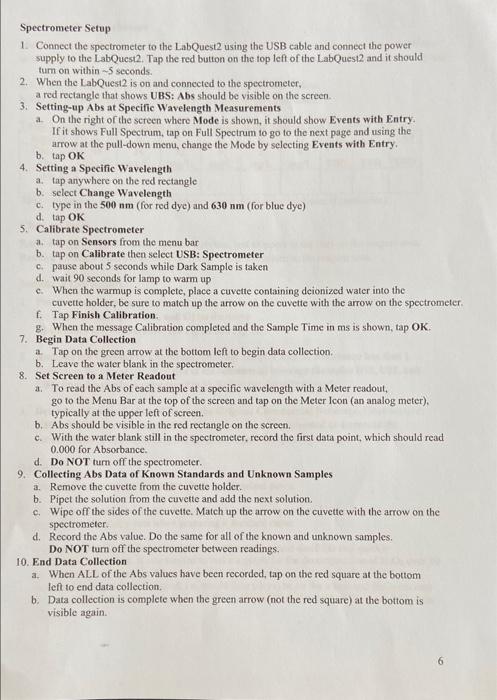 Spectrometer Setup

1. Connect the spectrometer to the LabQuest2 using the USB cable and connect the power supply to the LabQuest2. Tap the red button on the top left of the LabQuest2 and it should turn on within ~5 seconds.
2. When the LabQuest2 is on and connected to the spectrometer, a red rectangle that shows UBS: Abs should be visible on the screen.
3. Setting-up Abs at Specific Wavelength Measurements
a. On the right of the screen where Mode is shown, it should show Events with Entry. If it shows Full Spectrum, tap on Full Spectrum to go to the next page and using the arrow at the pull-down menu, change the Mode by selecting Events with Entry.
b. tap OK
4. Setting a Specific Wavelength
a. tap anywhere on the red rectangle
b. select Change Wavelength
c. type in the 500 nm (for red dye) and 630 nm (for blue dye)
d. tap OK
5. Calibrate Spectrometer
a. tap on Sensors from the menu bar
b. tap on Calibrate then select USB: Spectrometer
c. pause about 5 seconds while Dark Sample is taken
d. wait 90 seconds for lamp to warm up
e. When the warmup is complete, place a cuvette containing deionized water into the cuvette holder, be sure to match up the arrow on the cuvette with the arrow on the spectrometer.
f. Tap Finish Calibration.
g. When the message Calibration completed and the Sample Time in ms is shown, tap OK.
7. Begin Data Collection
a. Tap on the green arrow at the bottom left to begin data collection.
b. Leave the water blank in the spectrometer.
8. Set Screen to a Meter Readout
a. To read the Abs of each sample at a specific wavelength with a Meter readout, go to the Menu Bar at the top of the screen and tap on the Meter Icon (an analog meter), typically at the upper left of screen.
b. Abs should be visible in the red rectangle on the screen.
c. With the water blank still in the spectrometer, record the first data point, which should read 0.000 for Absorbance.
d. Do NOT turn off the spectrometer.
9. Collecting Abs Data of Known Standards and Unknown Samples
a. Remove the cuvette from the cuvette holder.
b. Pipet the solution from the cuvette and add the next solution.
c. Wipe off the sides of the cuvette. Match up the arrow on the cuvette with the arrow on the spectrometer.
d. Record the Abs value. Do the same for all of the known and unknown samples. Do NOT turn off the spectrometer between readings.
10. End Data Collection
a. When ALL of the Abs values have been recorded, tap on the red square at the bottom left to end data collection.
b. Data collection is complete when the green arrow (not the red square) at the bottom is visible again.

6